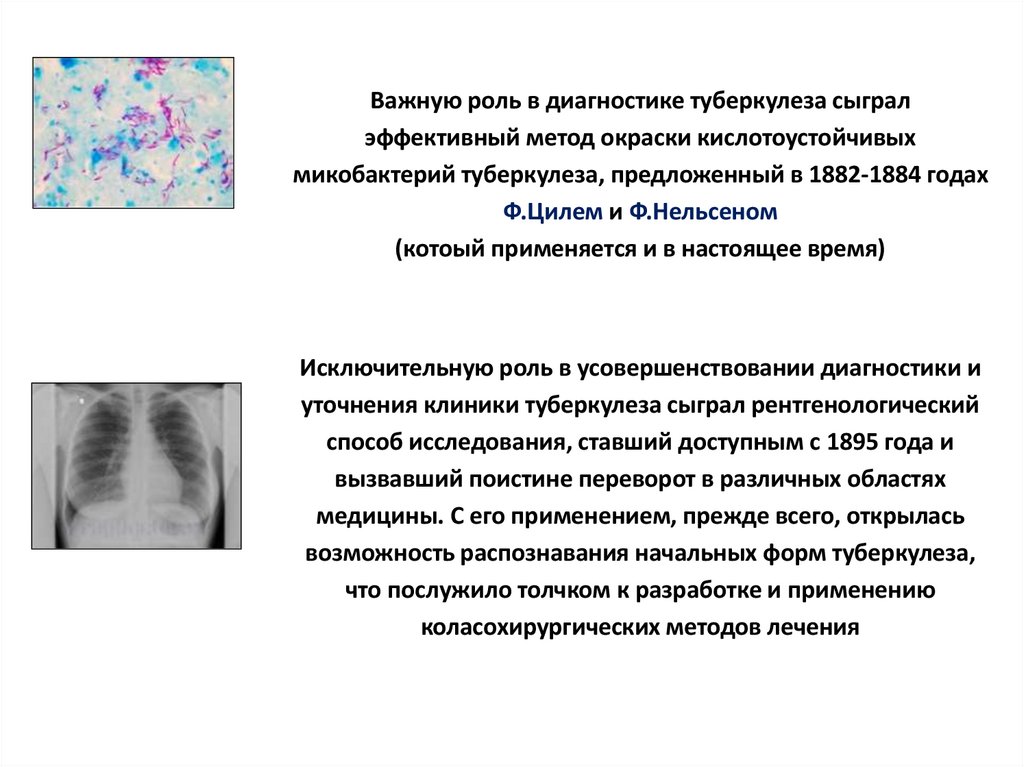 Важную роль в диагностике туберкулеза сыграл эффективный метод окраски кислотоустойчивых микобактерий туберкулеза, предложенный в 1882-1884 годах Ф.Цилем и Ф.Нельсеном (котоый применяется и в настоящее время)

Исключительную роль в усовершенствовании диагностики и уточнения клиники туберкулеза сыграл рентгенологический способ исследования, ставший доступным с 1895 года и вызвавший поистине переворот в различных областях медицины. С его применением, прежде всего, открылась возможность распознавания начальных форм туберкулеза, что послужило толчком к разработке и применению коласохирургических методов лечения